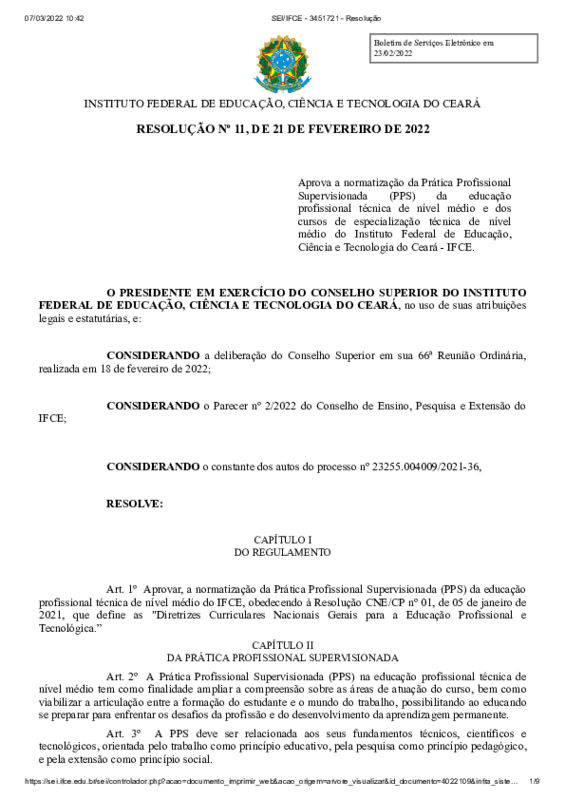 07/03/2022 10:42 SEI/IFCE - 3451721 - Resolução

Boletim de Serviços Eletrônico em 23/02/2022

INSTITUTO FEDERAL DE EDUCAÇÃO, CIÊNCIA E TECNOLOGIA DO CEARÁ

RESOLUÇÃO Nº 11, DE 21 DE FEVEREIRO DE 2022

Aprova a normatização da Prática Profissional Supervisionada (PPS) da educação profissional técnica de nível médio e dos cursos de especialização técnica de nível médio do Instituto Federal de Educação, Ciência e Tecnologia do Ceará - IFCE.

O PRESIDENTE EM EXERCÍCIO DO CONSELHO SUPERIOR DO INSTITUTO FEDERAL DE EDUCAÇÃO, CIÊNCIA E TECNOLOGIA DO CEARÁ, no uso de suas atribuições legais e estatutárias, e:

CONSIDERANDO a deliberação do Conselho Superior em sua 66ª Reunião Ordinária, realizada em 18 de fevereiro de 2022;

CONSIDERANDO o Parecer nº 2/2022 do Conselho de Ensino, Pesquisa e Extensão do IFCE;

CONSIDERANDO o constante dos autos do processo nº 23255.004009/2021-36,

RESOLVE:

CAPÍTULO I
DO REGULAMENTO

Art. 1º Aprovar, a normatização da Prática Profissional Supervisionada (PPS) da educação profissional técnica de nível médio do IFCE, obedecendo à Resolução CNE/CP nº 01, de 05 de janeiro de 2021, que define as "Diretrizes Curriculares Nacionais Gerais para a Educação Profissional e Tecnológica."

CAPÍTULO II
DA PRÁTICA PROFISSIONAL SUPERVISIONADA

Art. 2º A Prática Profissional Supervisionada (PPS) na educação profissional técnica de nível médio tem como finalidade ampliar a compreensão sobre as áreas de atuação do curso, bem como viabilizar a articulação entre a formação do estudante e o mundo do trabalho, possibilitando ao educando se preparar para enfrentar os desafios da profissão e do desenvolvimento da aprendizagem permanente.

Art. 3º A PPS deve ser relacionada aos seus fundamentos técnicos, científicos e tecnológicos, orientada pelo trabalho como princípio educativo, pela pesquisa como princípio pedagógico, e pela extensão como princípio social.

https://sei.ifce.edu.br/sei/controlador.php?acao=documento_imprimir_web&acao_origem=arvore_visualizar&id_documento=4022109&infra_siste... 1/9